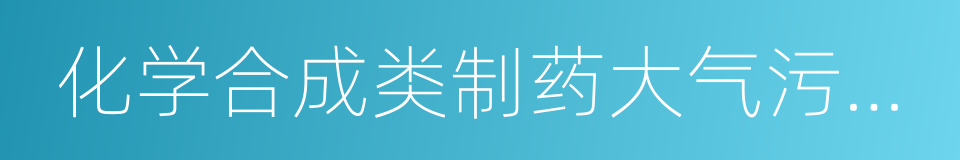 化学合成类制药大气污...